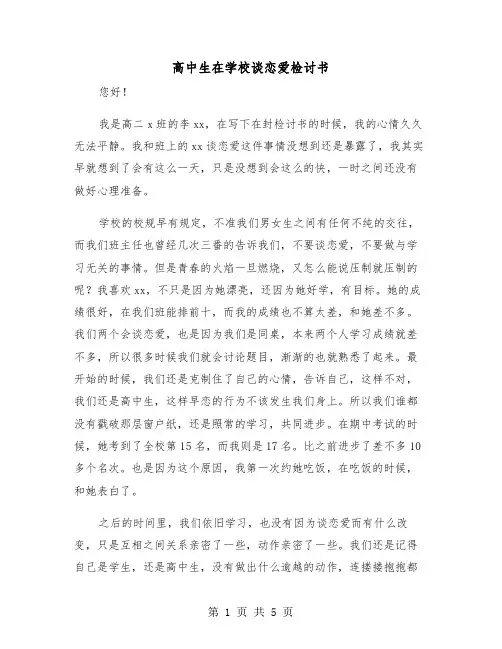 高中生在学校谈恋爱检讨书

您好！

我是高二 x 班的李 xx，在写下在封检讨书的时候，我的心情久久无法平静。我和班上的 xx 谈恋爱这件事情没想到还是暴露了，我其实早就想到了会有这么一天，只是没想到会这么的快，一时之间还没有做好心理准备。

学校的校规早有规定，不准我们男女生之间有任何不纯的交往，而我们班主任也曾经几次三番的告诉我们，不要谈恋爱，不要做与学习无关的事情。但是青春的火焰一旦燃烧，又怎么能说压制就压制的呢？我喜欢 xx，不只是因为她漂亮，还因为她好学，有目标。她的成绩很好，在我们班能排前十，而我的成绩也不算太差，和她差不多。我们两个会谈恋爱，也是因为我们是同桌，本来两个人学习成绩就差不多，所以很多时候我们就会讨论题目，渐渐的也就熟悉了起来。最开始的时候，我们还是克制住了自己的心情，告诉自己，这样不对，我们还是高中生，这样早恋的行为不该发生我们身上。所以我们谁都没有戳破那层窗户纸，还是照常的学习，共同进步。在期中考试的时候，她考到了全校第 15 名，而我则是 17 名。比之前进步了差不多 10 多个名次。也是因为这个原因，我第一次约她吃饭，在吃饭的时候，和她表白了。

之后的时间里，我们依旧学习，也没有因为谈恋爱而有什么改变，只是互相之间关系亲密了一些，动作亲密了一些。我们还是记得自己是学生，还是高中生，没有做出什么逾越的动作，连搂搂抱抱都

第 1 页 共 5 页